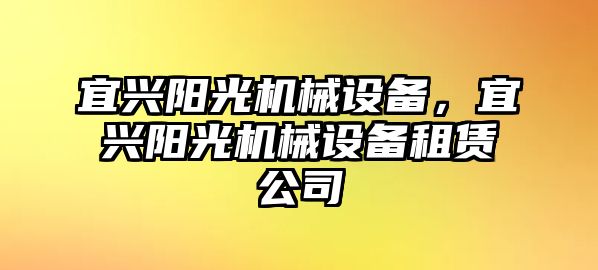 宜兴阳光机械设备，宜兴阳光机械设备租赁公司